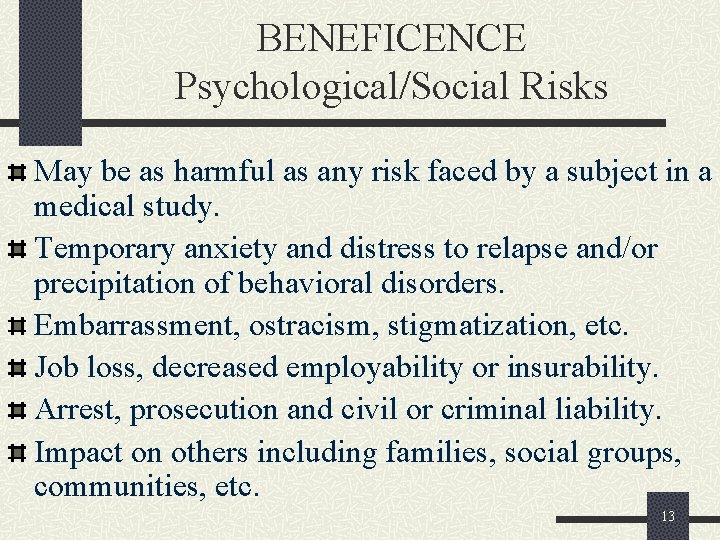 BENEFICENCE
Psychological/Social Risks

May be as harmful as any risk faced by a subject in a medical study.

Temporary anxiety and distress to relapse and/or precipitation of behavioral disorders.

Embarrassment, ostracism, stigmatization, etc.

Job loss, decreased employability or insurability.

Arrest, prosecution and civil or criminal liability.

Impact on others including families, social groups, communities, etc.

13